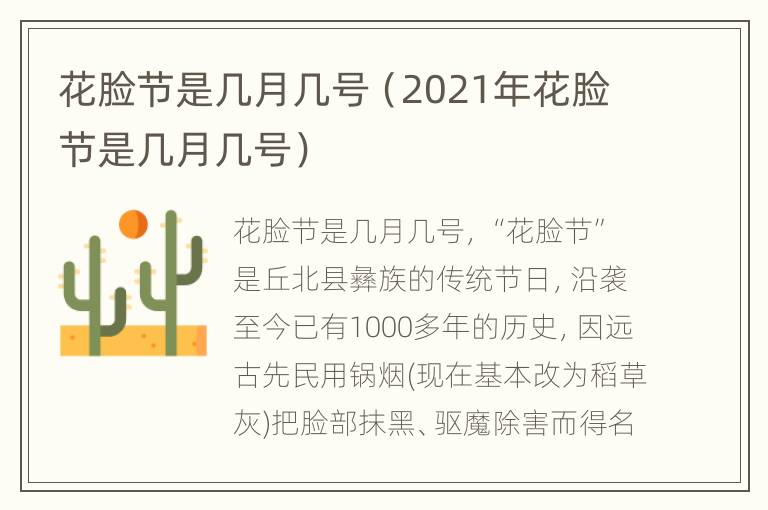 花脸节是几月几号（2021年花脸节是几月几号）

花脸节是几月几号，“花脸节”是丘北县彝族的传统节日，沿袭至今已有1000多年的历史，因远古先民用锅烟(现在基本改为稻草灰)把脸部抹黑、驱魔除害而得名